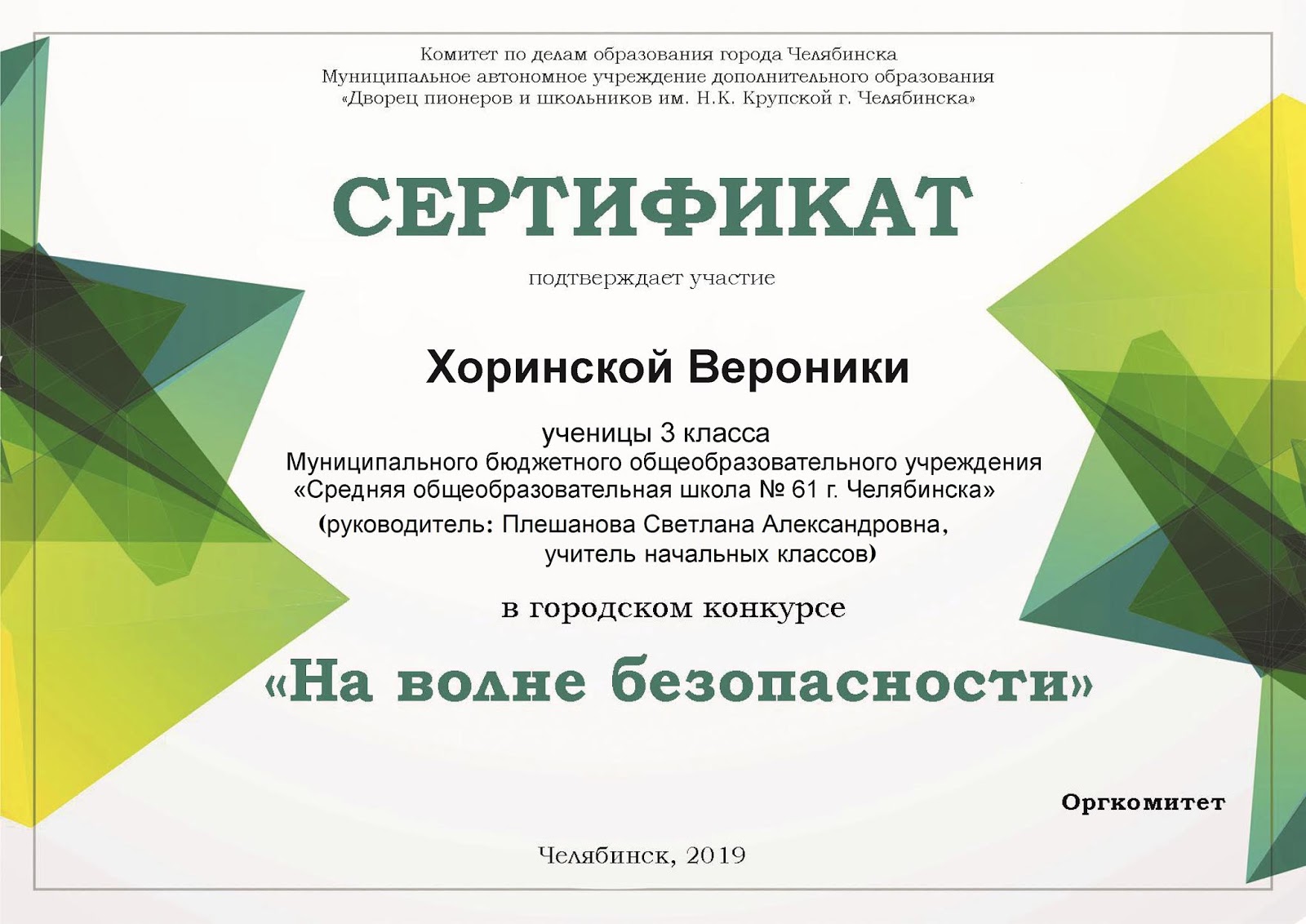 Комитет по делам образования города Челябинска
Муниципальное автономное учреждение дополнительного образования
«Дворец пионеров и школьников им. Н.К. Крупской г. Челябинска»

СЕРТИФИКАТ

подтверждает участие

Хоринской Вероники

ученицы 3 класса
Муниципального бюджетного общеобразовательного учреждения
«Средняя общеобразовательная школа № 61 г. Челябинска»
(руководитель: Плешанова Светлана Александровна, учитель начальных классов)

в городском конкурсе

«На волне безопасности»

Оргкомитет

Челябинск, 2019